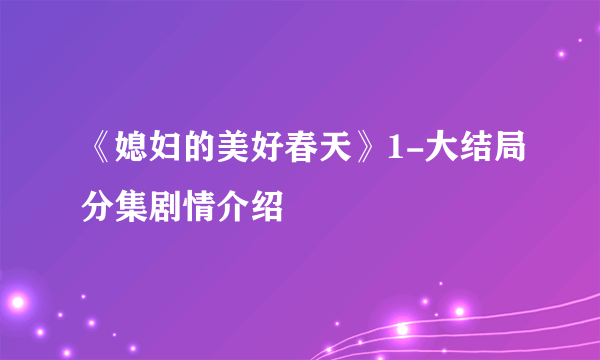 《媳妇的美好春天》1-大结局分集剧情介绍